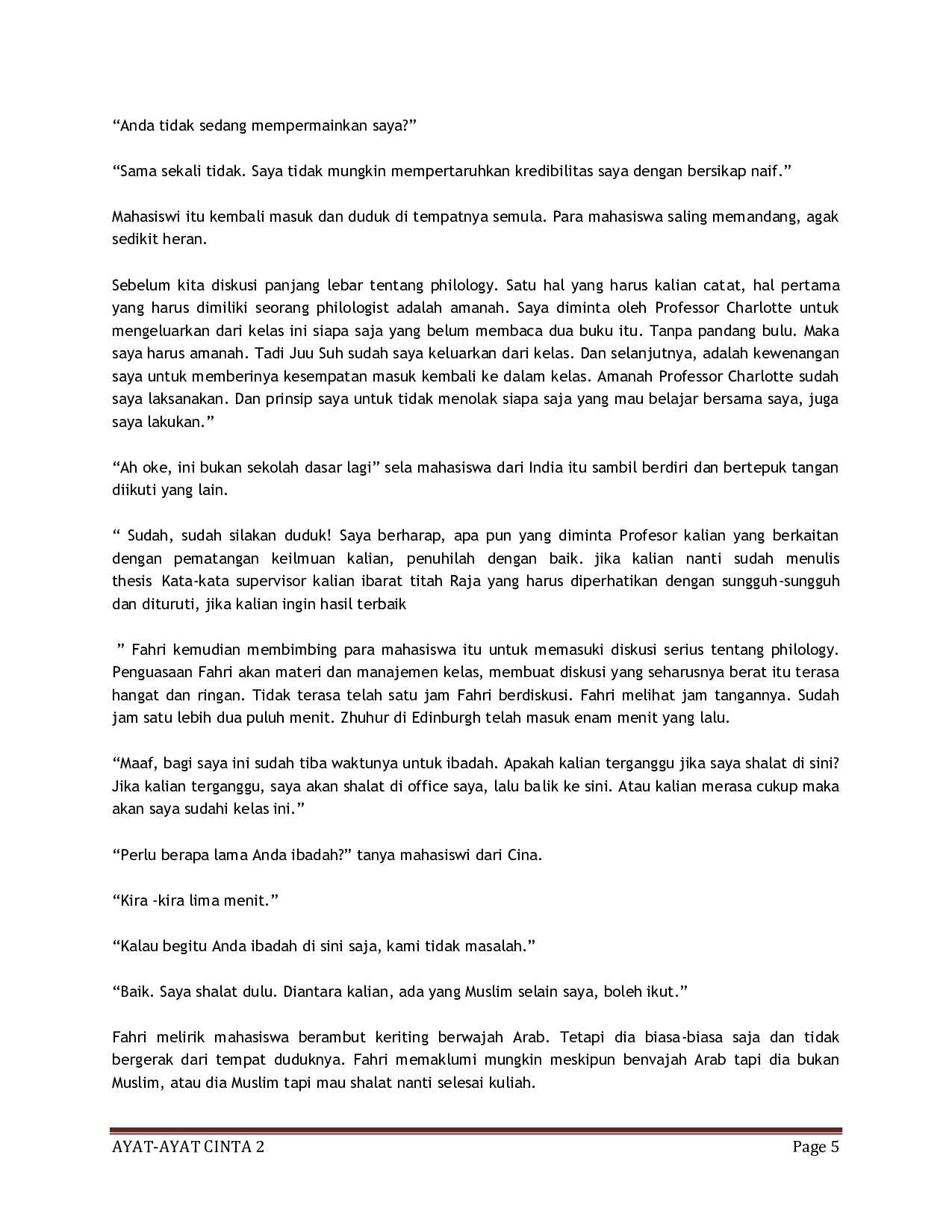 "Anda tidak sedang mempermainkan saya?"

"Sama sekali tidak. Saya tidak mungkin mempertaruhkan kredibilitas saya dengan bersikap naif."

Mahasiswi itu kembali masuk dan duduk di tempatnya semula. Para mahasiswa saling memandang, agak sedikit heran.

Sebelum kita diskusi panjang lebar tentang philology. Satu hal yang harus kalian catat, hal pertama yang harus dimiliki seorang philologist adalah amanah. Saya diminta oleh Professor Charlotte untuk mengeluarkan dari kelas ini siapa saja yang belum membaca dua buku itu. Tanpa pandang bulu. Maka saya harus amanah. Tadi Juu Suh sudah saya keluarkan dari kelas. Dan selanjutnya, adalah kewenangan saya untuk memberinya kesempatan masuk kembali ke dalam kelas. Amanah Professor Charlotte sudah saya laksanakan. Dan prinsip saya untuk tidak menolak siapa saja yang mau belajar bersama saya, juga saya lakukan."

"Ah oke, ini bukan sekolah dasar lagi" sela mahasiswa dari India itu sambil berdiri dan bertepuk tangan diikuti yang lain.

" Sudah, sudah silakan duduk! Saya berharap, apa pun yang diminta Profesor kalian yang berkaitan dengan pematangan keilmuan kalian, penuhilah dengan baik. jika kalian nanti sudah menulis thesis Kata-kata supervisor kalian ibarat titah Raja yang harus diperhatikan dengan sungguh-sungguh dan dituruti, jika kalian ingin hasil terbaik

" Fahri kemudian membimbing para mahasiswa itu untuk memasuki diskusi serius tentang philology. Penguasaan Fahri akan materi dan manajemen kelas, membuat diskusi yang seharusnya berat itu terasa hangat dan ringan. Tidak terasa telah satu jam Fahri berdiskusi. Fahri melihat jam tangannya. Sudah jam satu lebih dua puluh menit. Zhuhur di Edinburgh telah masuk enam menit yang lalu.

"Maaf, bagi saya ini sudah tiba waktunya untuk ibadah. Apakah kalian terganggu jika saya shalat di sini? Jika kalian terganggu, saya akan shalat di office saya, lalu balik ke sini. Atau kalian merasa cukup maka akan saya sudahi kelas ini."

"Perlu berapa lama Anda ibadah?" tanya mahasiswi dari Cina.

"Kira -kira lima menit."

"Kalau begitu Anda ibadah di sini saja, kami tidak masalah."

"Baik. Saya shalat dulu. Diantara kalian, ada yang Muslim selain saya, boleh ikut."

Fahri melirik mahasiswa berambut keriting berwajah Arab. Tetapi dia biasa-biasa saja dan tidak bergerak dari tempat duduknya. Fahri memaklumi mungkin meskipun benvajah Arab tapi dia bukan Muslim, atau dia Muslim tapi mau shalat nanti selesai kuliah.

AYAT-AYAT CINTA 2
Page 5